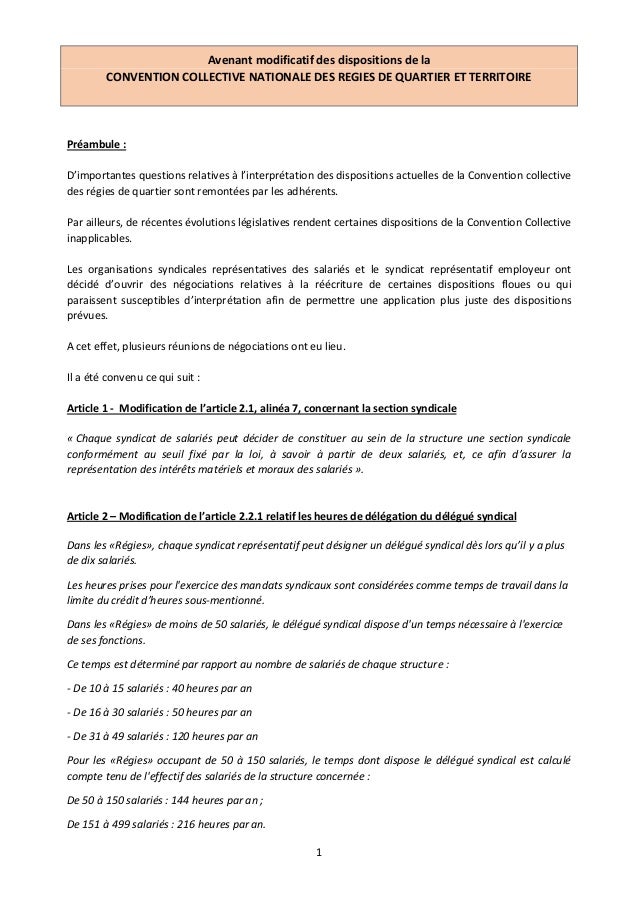 Avenant modificatif des dispositions de la
CONVENTION COLLECTIVE NATIONALE DES REGIES DE QUARTIER ET TERRITOIRE

Préambule :

D'importantes questions relatives à l'interprétation des dispositions actuelles de la Convention collective des régies de quartier sont remontées par les adhérents.

Par ailleurs, de récentes évolutions législatives rendent certaines dispositions de la Convention Collective inapplicables.

Les organisations syndicales représentatives des salariés et le syndicat représentatif employeur ont décidé d'ouvrir des négociations relatives à la réécriture de certaines dispositions floues ou qui paraissent susceptibles d'interprétation afin de permettre une application plus juste des dispositions prévues.

A cet effet, plusieurs réunions de négociations ont eu lieu.

Il a été convenu ce qui suit :

Article 1 - Modification de l'article 2.1, alinéa 7, concernant la section syndicale

« Chaque syndicat de salariés peut décider de constituer au sein de la structure une section syndicale conformément au seuil fixé par la loi, à savoir à partir de deux salariés, et, ce afin d'assurer la représentation des intérêts matériels et moraux des salariés ».

Article 2 – Modification de l'article 2.2.1 relatif les heures de délégation du délégué syndical

Dans les «Régies», chaque syndicat représentatif peut désigner un délégué syndical dès lors qu'il y a plus de dix salariés.

Les heures prises pour l'exercice des mandats syndicaux sont considérées comme temps de travail dans la limite du crédit d'heures sous-mentionné.

Dans les «Régies» de moins de 50 salariés, le délégué syndical dispose d'un temps nécessaire à l'exercice de ses fonctions.

Ce temps est déterminé par rapport au nombre de salariés de chaque structure :

- De 10 à 15 salariés : 40 heures par an

- De 16 à 30 salariés : 50 heures par an

- De 31 à 49 salariés : 120 heures par an

Pour les «Régies» occupant de 50 à 150 salariés, le temps dont dispose le délégué syndical est calculé compte tenu de l'effectif des salariés de la structure concernée :

De 50 à 150 salariés : 144 heures par an ;

De 151 à 499 salariés : 216 heures par an.

1